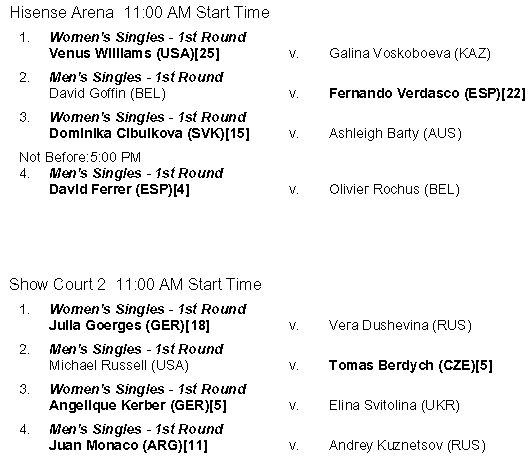 Hisense Arena 11:00 AM Start Time

1. Women's Singles - 1st Round
Venus Williams (USA)[25] v. Galina Voskoboeva (KAZ)

2. Men's Singles - 1st Round
David Goffin (BEL) v. Fernando Verdasco (ESP)[22]

3. Women's Singles - 1st Round
Dominika Cibulkova (SVK)[15] v. Ashleigh Barty (AUS)

Not Before:5:00 PM
4. Men's Singles - 1st Round
David Ferrer (ESP)[4] v. Olivier Rochus (BEL)

Show Court 2 11:00 AM Start Time

1. Women's Singles - 1st Round
Julia Goerges (GER)[18] v. Vera Dushevina (RUS)

2. Men's Singles - 1st Round
Michael Russell (USA) v. Tomas Berdych (CZE)[5]

3. Women's Singles - 1st Round
Angelique Kerber (GER)[5] v. Elina Svitolina (UKR)

4. Men's Singles - 1st Round
Juan Monaco (ARG)[11] v. Andrey Kuznetsov (RUS)